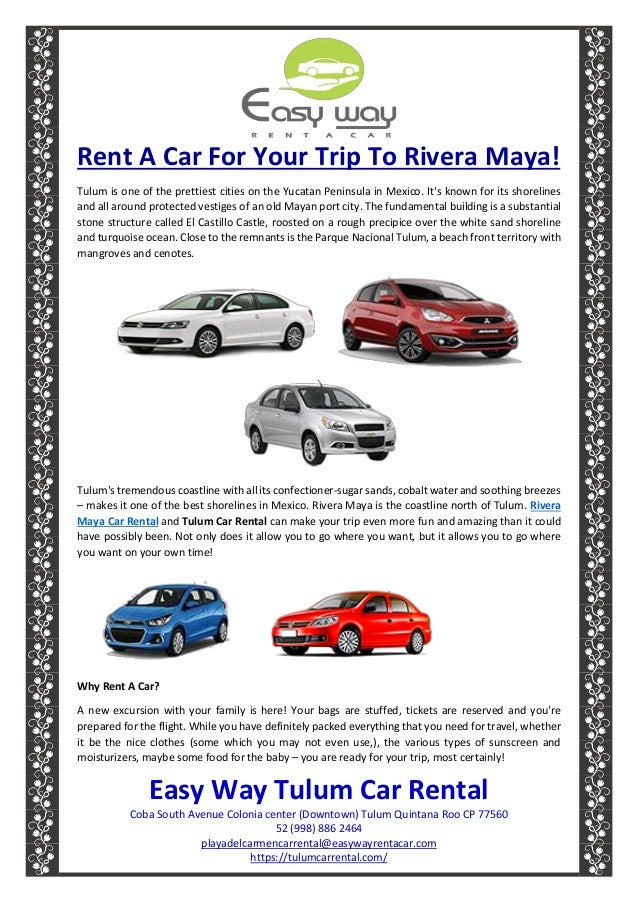 Easy way
RENT A CAR

Rent A Car For Your Trip To Rivera Maya!

Tulum is one of the prettiest cities on the Yucatan Peninsula in Mexico. It's known for its shorelines and all around protected vestiges of an old Mayan port city. The fundamental building is a substantial stone structure called El Castillo Castle, roosted on a rough precipice over the white sand shoreline and turquoise ocean. Close to the remnants is the Parque Nacional Tulum, a beach front territory with mangroves and cenotes.

Tulum's tremendous coastline with all its confectioner-sugar sands, cobalt water and soothing breezes – makes it one of the best shorelines in Mexico. Rivera Maya is the coastline north of Tulum. Rivera Maya Car Rental and Tulum Car Rental can make your trip even more fun and amazing than it could have possibly been. Not only does it allow you to go where you want, but it allows you to go where you want on your own time!

Why Rent A Car?

A new excursion with your family is here! Your bags are stuffed, tickets are reserved and you're prepared for the flight. While you have definitely packed everything that you need for travel, whether it be the nice clothes (some which you may not even use,), the various types of sunscreen and moisturizers, maybe some food for the baby – you are ready for your trip, most certainly!

Easy Way Tulum Car Rental
Coba South Avenue Colonia center (Downtown) Tulum Quintana Roo CP 77560
52 (998) 886 2464
playadelcarmencarrental@easywayrentacar.com
https://tulumcarrental.com/